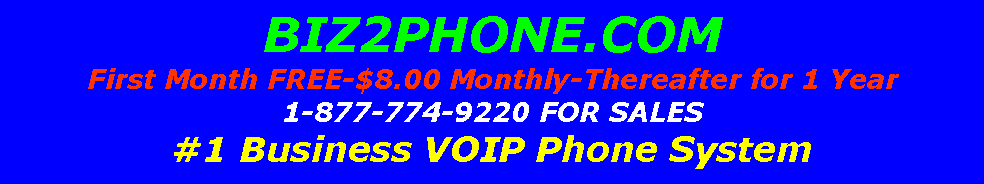 BIZ2PHONE.COM
First Month FREE-$8.00 Monthly-Thereafter for 1 Year
1-877-774-9220 FOR SALES
#1 Business VOIP Phone System